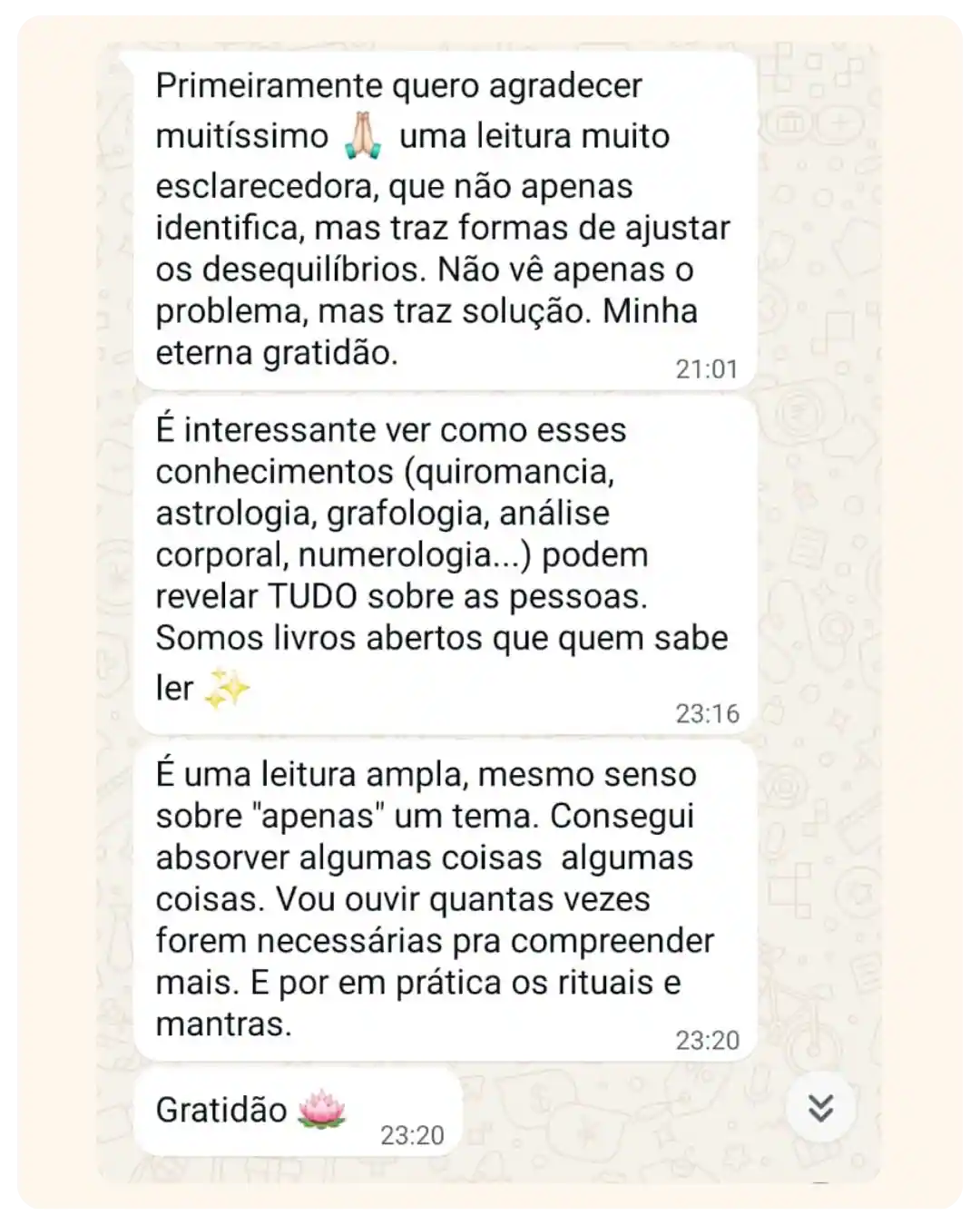 Primeiramente quero agradecer muitíssimo 🙏 uma leitura muito esclarecedora, que não apenas identifica, mas traz formas de ajustar os desequilíbrios. Não vê apenas o problema, mas traz solução. Minha eterna gratidão.
21:01

É interessante ver como esses conhecimentos (quiromancia, astrologia, grafologia, análise corporal, numerologia...) podem revelar TUDO sobre as pessoas. Somos livros abertos que quem sabe ler ✨
23:16

É uma leitura ampla, mesmo senso sobre "apenas" um tema. Consegui absorver algumas coisas  algumas coisas. Vou ouvir quantas vezes forem necessárias pra compreender mais. E por em prática os rituais e mantras.
23:20

Gratidão 🪷
23:20